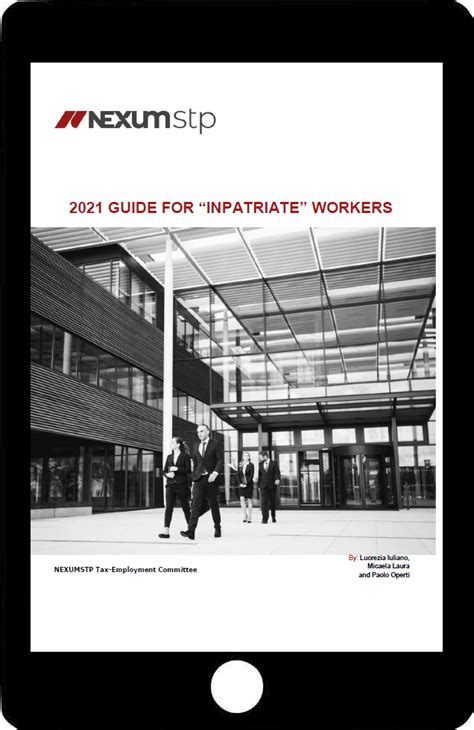 NEXUMstp

2021 GUIDE FOR “INPATRIATE” WORKERS

NEXUMSTP Tax-Employment Committee

By: Lucrezia Iuliano, Micaela Laura and Paolo Operti